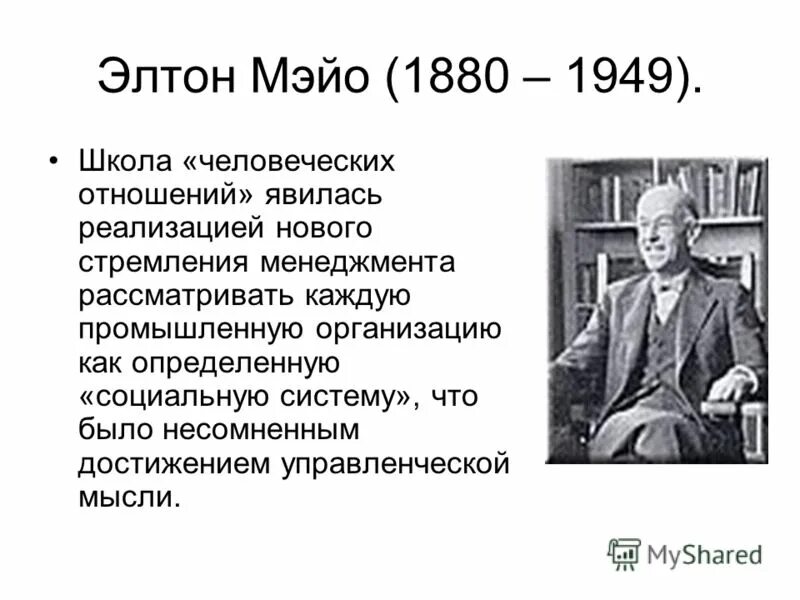 Элтон Мэйо (1880 – 1949).

• Школа «человеческих отношений» явилась реализацией нового стремления менеджмента рассматривать каждую промышленную организацию как определенную «социальную систему», что было несомненным достижением управленческой мысли.

MyShared